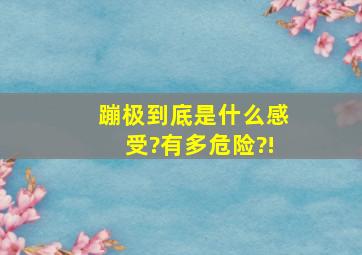 蹦极到底是什么感受?有多危险?!